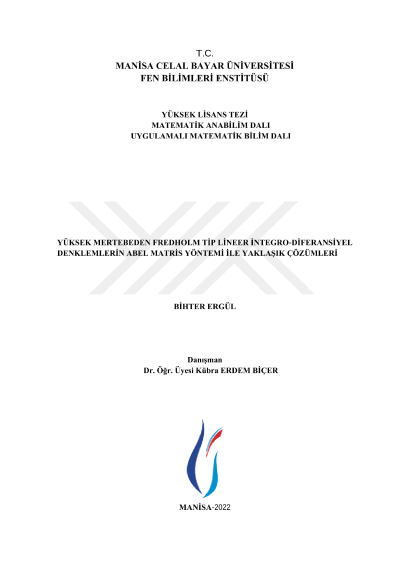 T.C.
MANİSA CELAL BAYAR ÜNİVERSİTESİ
FEN BİLİMLERİ ENSTİTÜSÜ

YÜKSEK LİSANS TEZİ
MATEMATİK ANABİLİM DALI
UYGULAMALI MATEMATİK BİLİM DALI

YÜKSEK MERTEBEDEN FREDHOLM TİP LİNEER İNTEGRO-DİFERANSİYEL DENKLEMLERİN ABEL MATRİS YÖNTEMİ İLE YAKLAŞIK ÇÖZÜMLERİ

BİHTER ERGÜL

Danışman
Dr. Öğr. Üyesi Kübra ERDEM BİÇER

MANİSA-2022